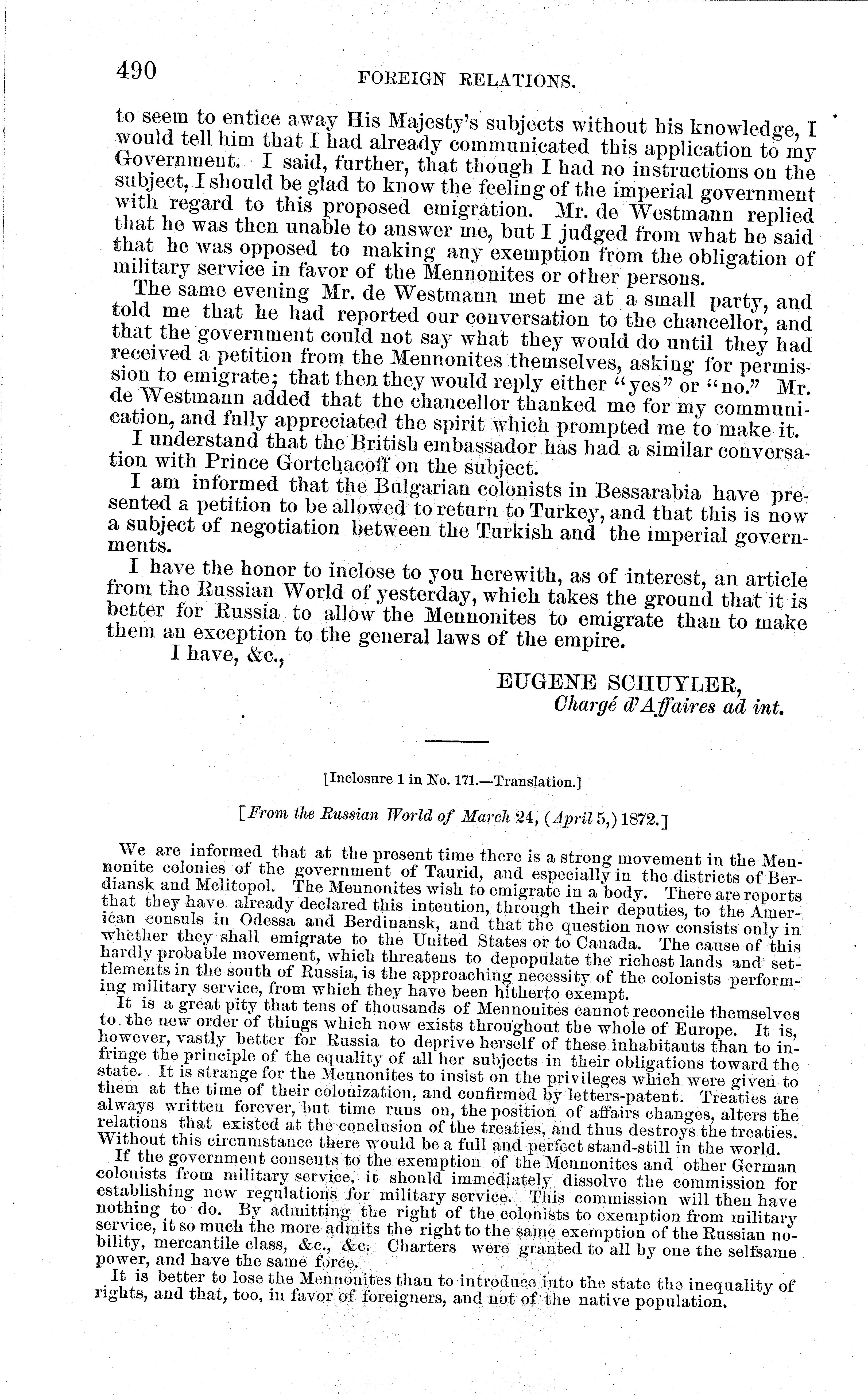 490 FOREIGN RELATIONS.

to seem to entice away His Majesty's subjects without his knowledge, I would tell him that I had already communicated this application to my Government. I said, further, that though I had no instructions on the subject, I should be glad to know the feeling of the imperial government with regard to this proposed emigration. Mr. de Westmann replied that he was then unable to answer me, but I judged from what he said that he was opposed to making any exemption from the obligation of military service in favor of the Mennonites or other persons.

The same evening Mr. de Westmann met me at a small party, and told me that he had reported our conversation to the chancellor, and that the government could not say what they would do until they had received a petition from the Mennonites themselves, asking for permission to emigrate; that then they would reply either "yes" or "no." Mr. de Westmann added that the chancellor thanked me for my communication, and fully appreciated the spirit which prompted me to make it.

I understand that the British embassador has had a similar conversation with Prince Gortchacoff on the subject.

I am informed that the Bulgarian colonists in Bessarabia have presented a petition to be allowed to return to Turkey, and that this is now a subject of negotiation between the Turkish and the imperial governments.

I have the honor to inclose to you herewith, as of interest, an article from the Russian World of yesterday, which takes the ground that it is better for Russia to allow the Mennonites to emigrate than to make them an exception to the general laws of the empire.

I have, &c.,

EUGENE SCHUYLER,
Chargé d'Affaires ad int.

[Inclosure 1 in No. 171.—Translation.]

[From the Russian World of March 24, (April 5,) 1872.]

We are informed that at the present time there is a strong movement in the Mennonite colonies of the government of Taurid, and especially in the districts of Berdiansk and Melitopol. The Mennonites wish to emigrate in a body. There are reports that they have already declared this intention, through their deputies, to the American consuls in Odessa and Berdinansk, and that the question now consists only in whether they shall emigrate to the United States or to Canada. The cause of this hardly probable movement, which threatens to depopulate the richest lands and settlements in the south of Russia, is the approaching necessity of the colonists performing military service, from which they have been hitherto exempt.

It is a great pity that tens of thousands of Mennonites cannot reconcile themselves to the new order of things which now exists throughout the whole of Europe. It is, however, vastly better for Russia to deprive herself of these inhabitants than to infringe the principle of the equality of all her subjects in their obligations toward the state. It is strange for the Mennonites to insist on the privileges which were given to them at the time of their colonization, and confirmed by letters-patent. Treaties are always written forever, but time runs on, the position of affairs changes, alters the relations that existed at the conclusion of the treaties, and thus destroys the treaties. Without this circumstance there would be a full and perfect stand-still in the world.

If the government consents to the exemption of the Mennonites and other German colonists from military service, it should immediately dissolve the commission for establishing new regulations for military service. This commission will then have nothing to do. By admitting the right of the colonists to exemption from military service, it so much the more admits the right to the same exemption of the Russian nobility, mercantile class, &c., &c. Charters were granted to all by one the selfsame power, and have the same force.

It is better to lose the Mennonites than to introduce into the state the inequality of rights, and that, too, in favor of foreigners, and not of the native population.